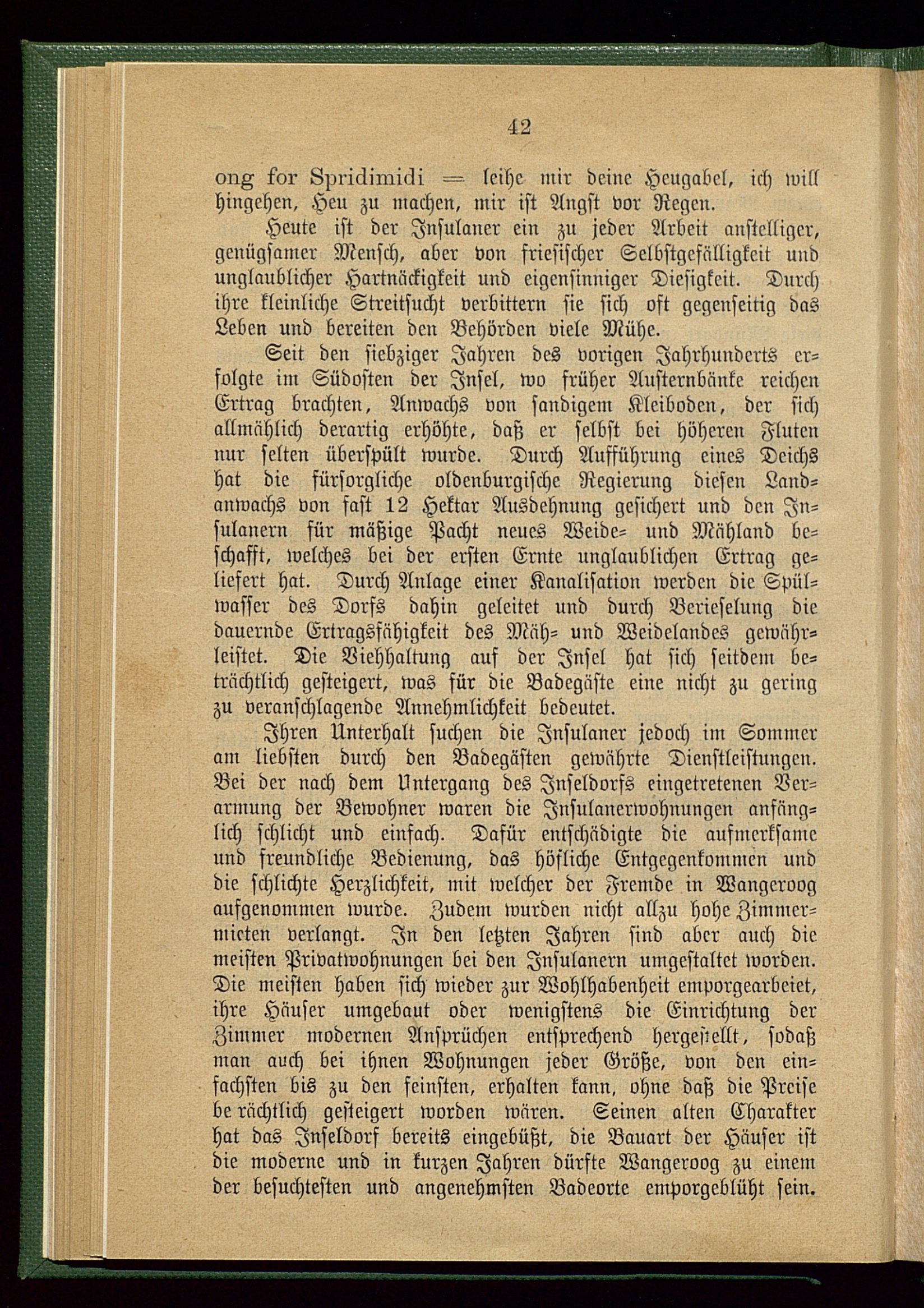 42

ong for Spridimidi = leihe mir deine Heugabel, ich will hingehen, Heu zu machen, mir ist Angst vor Regen.

Heute ist der Insulaner ein zu jeder Arbeit anstelliger, genügsamer Mensch, aber von friesischer Selbstgefälligkeit und unglaublicher Hartnäckigkeit und eigensinniger Diesigkeit. Durch ihre kleinliche Streitsucht verbittern sie sich oft gegenseitig das Leben und bereiten den Behörden viele Mühe.

Seit den siebziger Jahren des vorigen Jahrhunderts erfolgte im Südosten der Insel, wo früher Austernbänke reichen Ertrag brachten, Anwachs von sandigem Kleiboden, der sich allmählich derartig erhöhte, daß er selbst bei höheren Fluten nur selten überspült wurde. Durch Aufführung eines Deichs hat die fürsorgliche oldenburgische Regierung diesen Landanwachs von fast 12 Hektar Ausdehnung gesichert und den Insulanern für mäßige Pacht neues Weide- und Mähland beschafft, welches bei der ersten Ernte unglaublichen Ertrag geliefert hat. Durch Anlage einer Kanalisation werden die Spülwasser des Dorfs dahin geleitet und durch Berieselung die dauernde Ertragsfähigkeit des Mäh- und Weidelandes gewährleistet. Die Viehhaltung auf der Insel hat sich seitdem beträchtlich gesteigert, was für die Badegäste eine nicht zu gering zu veranschlagende Annehmlichkeit bedeutet.

Ihren Unterhalt suchen die Insulaner jedoch im Sommer am liebsten durch den Badegästen gewährte Dienstleistungen. Bei der nach dem Untergang des Inseldorfs eingetretenen Verarmung der Bewohner waren die Insulanerwohnungen anfänglich schlicht und einfach. Dafür entschädigte die aufmerksame und freundliche Bedienung, das höfliche Entgegenkommen und die schlichte Herzlichkeit, mit welcher der Fremde in Wangeroog aufgenommen wurde. Zudem wurden nicht allzu hohe Zimmermieten verlangt. In den letzten Jahren sind aber auch die meisten Privatwohnungen bei den Insulanern umgestaltet worden. Die meisten haben sich wieder zur Wohlhabenheit emporgearbeiet, ihre Häuser umgebaut oder wenigstens die Einrichtung der Zimmer modernen Ansprüchen entsprechend hergestellt, sodaß man auch bei ihnen Wohnungen jeder Größe, von den einfachsten bis zu den feinsten, erhalten kann, ohne daß die Preise be rächtlich gesteigert worden wären. Seinen alten Charakter hat das Inseldorf bereits eingebüßt, die Bauart der Häuser ist die moderne und in kurzen Jahren dürfte Wangeroog zu einem der besuchtesten und angenehmsten Badeorte emporgeblüht sein.